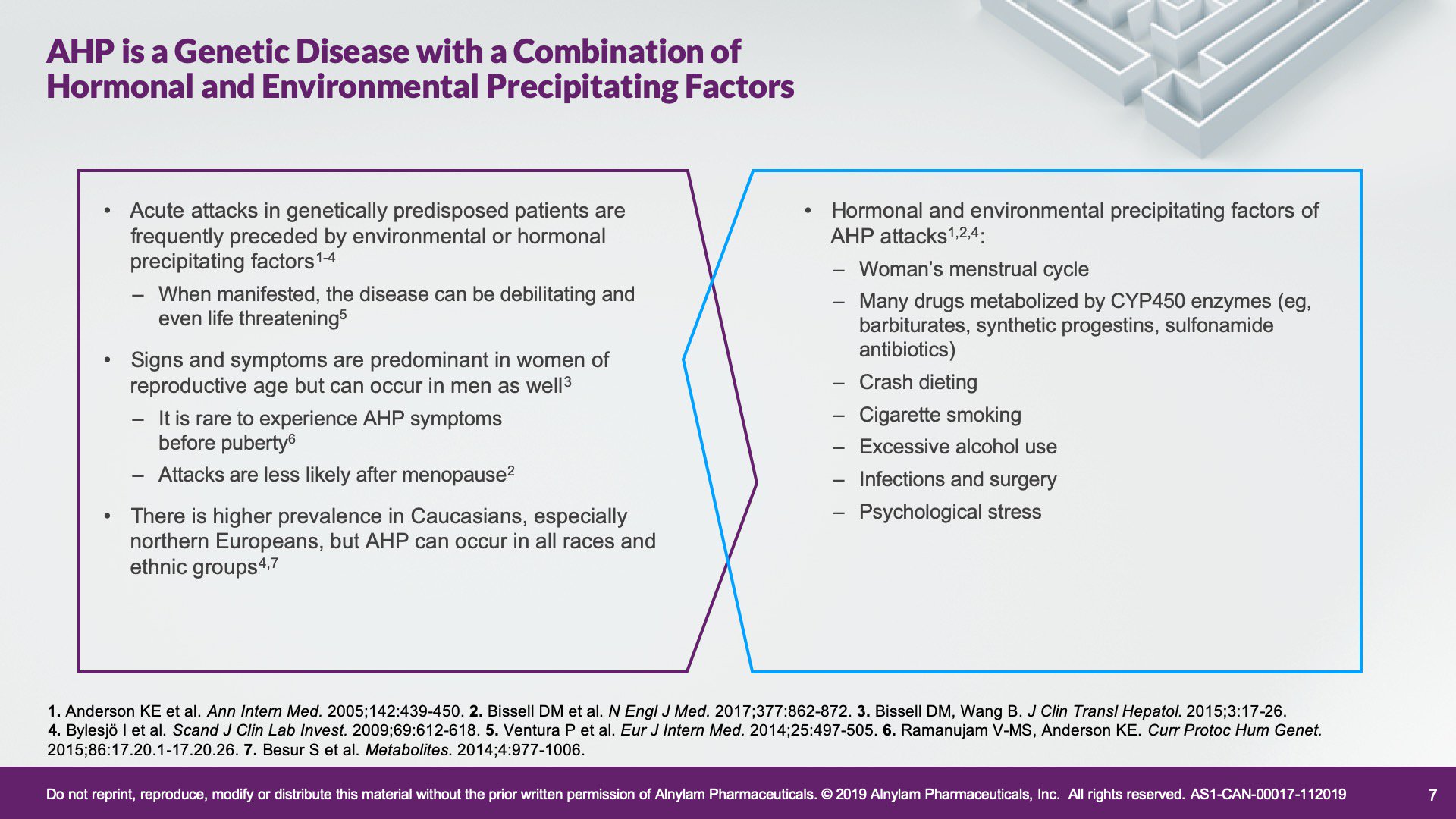 AHP is a Genetic Disease with a Combination of Hormonal and Environmental Precipitating Factors

• Acute attacks in genetically predisposed patients are frequently preceded by environmental or hormonal precipitating factors$^{1-4}$

– When manifested, the disease can be debilitating and even life threatening$^{5}$

• Signs and symptoms are predominant in women of reproductive age but can occur in men as well$^{3}$

– It is rare to experience AHP symptoms before puberty$^{6}$

– Attacks are less likely after menopause$^{2}$

• There is higher prevalence in Caucasians, especially northern Europeans, but AHP can occur in all races and ethnic groups$^{4,7}$

• Hormonal and environmental precipitating factors of AHP attacks$^{1,2,4}$:

– Woman's menstrual cycle

– Many drugs metabolized by CYP450 enzymes (eg, barbiturates, synthetic progestins, sulfonamide antibiotics)

– Crash dieting

– Cigarette smoking

– Excessive alcohol use

– Infections and surgery

– Psychological stress

1. Anderson KE et al. Ann Intern Med. 2005;142:439-450. 2. Bissell DM et al. N Engl J Med. 2017;377:862-872. 3. Bissell DM, Wang B. J Clin Transl Hepatol. 2015;3:17-26. 4. Bylesjö I et al. Scand J Clin Lab Invest. 2009;69:612-618. 5. Ventura P et al. Eur J Intern Med. 2014;25:497-505. 6. Ramanujam V-MS, Anderson KE. Curr Protoc Hum Genet. 2015;86:17.20.1-17.20.26. 7. Besur S et al. Metabolites. 2014;4:977-1006.

Do not reprint, reproduce, modify or distribute this material without the prior written permission of Alnylam Pharmaceuticals. © 2019 Alnylam Pharmaceuticals, Inc. All rights reserved. AS1-CAN-00017-112019

7